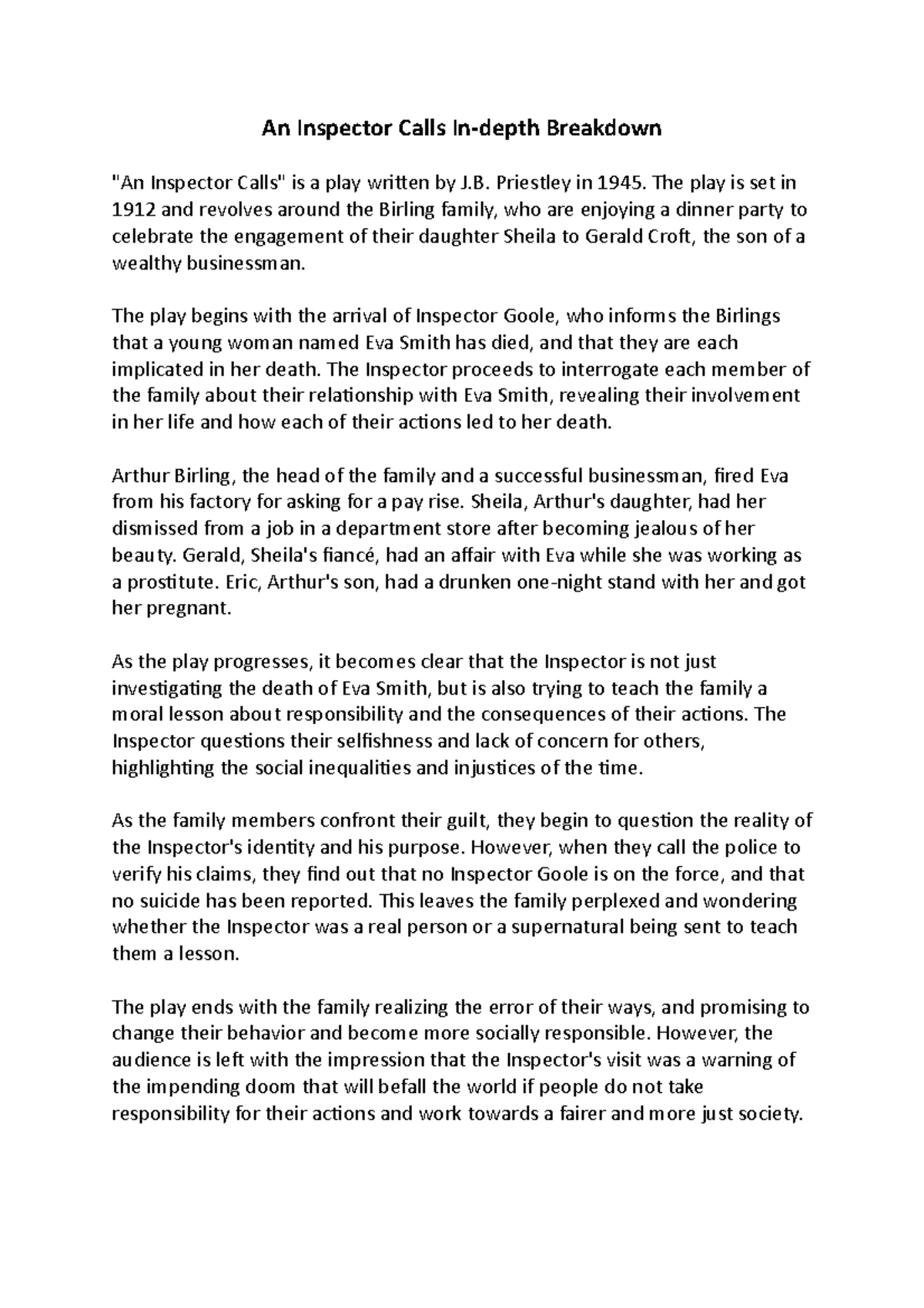 An Inspector Calls In-depth Breakdown

"An Inspector Calls" is a play written by J.B. Priestley in 1945. The play is set in 1912 and revolves around the Birling family, who are enjoying a dinner party to celebrate the engagement of their daughter Sheila to Gerald Croft, the son of a wealthy businessman.

The play begins with the arrival of Inspector Goole, who informs the Birlings that a young woman named Eva Smith has died, and that they are each implicated in her death. The Inspector proceeds to interrogate each member of the family about their relationship with Eva Smith, revealing their involvement in her life and how each of their actions led to her death.

Arthur Birling, the head of the family and a successful businessman, fired Eva from his factory for asking for a pay rise. Sheila, Arthur's daughter, had her dismissed from a job in a department store after becoming jealous of her beauty. Gerald, Sheila's fiancé, had an affair with Eva while she was working as a prostitute. Eric, Arthur's son, had a drunken one-night stand with her and got her pregnant.

As the play progresses, it becomes clear that the Inspector is not just investigating the death of Eva Smith, but is also trying to teach the family a moral lesson about responsibility and the consequences of their actions. The Inspector questions their selfishness and lack of concern for others, highlighting the social inequalities and injustices of the time.

As the family members confront their guilt, they begin to question the reality of the Inspector's identity and his purpose. However, when they call the police to verify his claims, they find out that no Inspector Goole is on the force, and that no suicide has been reported. This leaves the family perplexed and wondering whether the Inspector was a real person or a supernatural being sent to teach them a lesson.

The play ends with the family realizing the error of their ways, and promising to change their behavior and become more socially responsible. However, the audience is left with the impression that the Inspector's visit was a warning of the impending doom that will befall the world if people do not take responsibility for their actions and work towards a fairer and more just society.